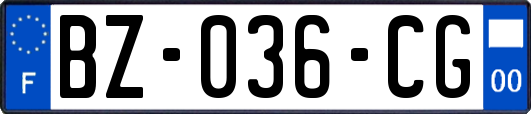 F

BZ-036-CG

00